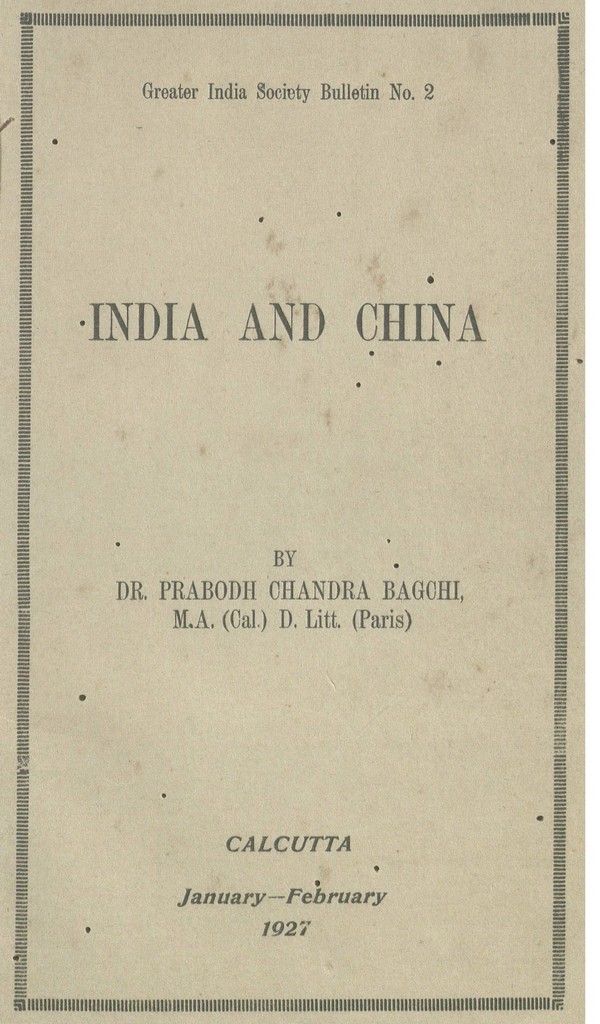 Greater India Society Bulletin No. 2

INDIA AND CHINA

BY

DR. PRABODH CHANDRA BAGCHI, M.A. (Cal.) D. Litt. (Paris)

CALCUTTA

January—February

1927